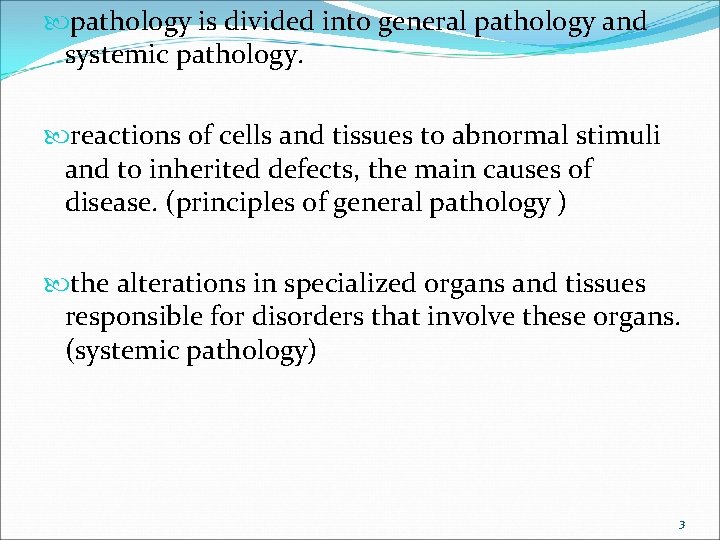 pathology is divided into general pathology and systemic pathology.

reactions of cells and tissues to abnormal stimuli and to inherited defects, the main causes of disease. (principles of general pathology )

the alterations in specialized organs and tissues responsible for disorders that involve these organs. (systemic pathology)

3